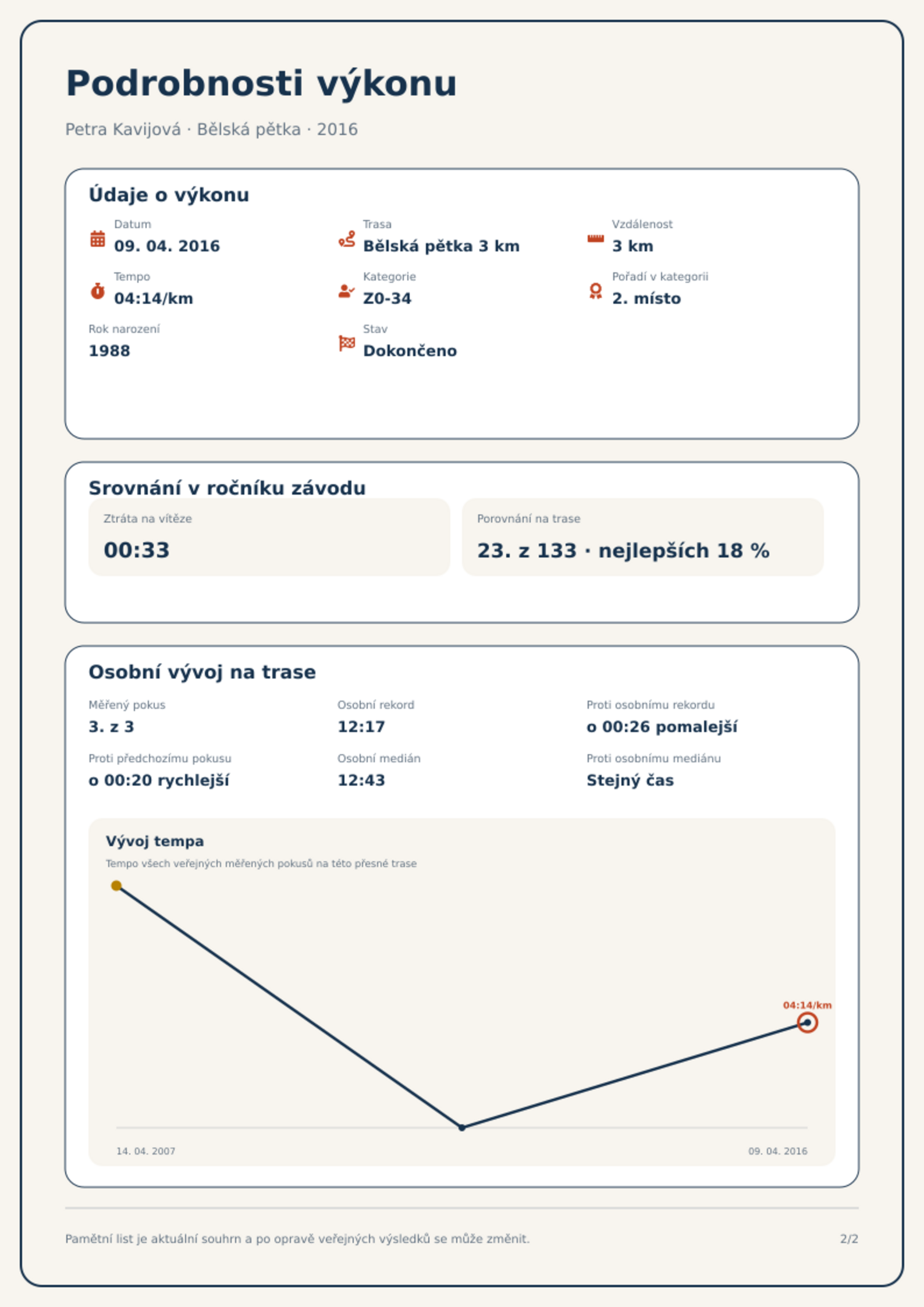 Podrobnosti výkonu

Petra Kavijová · Bělská pětka · 2016

Údaje o výkonu

Datum
09. 04. 2016

Trasa
Bělská pětka 3 km

Vzdálenost
3 km

Tempo
04:14/km

Kategorie
Z0-34

Pořadí v kategorii
2. místo

Rok narození
1988

Stav
Dokončeno

Srovnání v ročníku závodu

Ztráta na vítěze
00:33

Porovnání na trase
23. z 133 · nejlepších 18 %

Osobní vývoj na trase

Měřený pokus
3. z 3

Osobní rekord
12:17

Proti osobnímu rekordu
o 00:26 pomalejší

Proti předchozímu pokusu
o 00:20 rychlejší

Osobní medián
12:43

Proti osobnímu mediánu
Stejný čas

Vývoj tempa

Tempo všech veřejných měřených pokusů na této přesné trase

04:14/km

14. 04. 2007

09. 04. 2016

Pamětní list je aktuální souhrn a po opravě veřejných výsledků se může změnit.

2/2